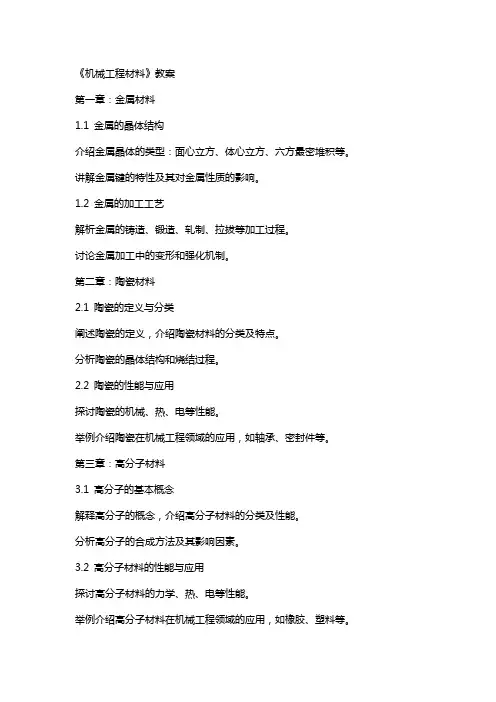 《机械工程材料》教案

第一章：金属材料

1.1 金属的晶体结构

介绍金属晶体的类型：面心立方、体心立方、六方最密堆积等。

讲解金属键的特性及其对金属性质的影响。

1.2 金属的加工工艺

解析金属的铸造、锻造、轧制、拉拔等加工过程。

讨论金属加工中的变形和强化机制。

第二章：陶瓷材料

2.1 陶瓷的定义与分类

阐述陶瓷的定义，介绍陶瓷材料的分类及特点。

分析陶瓷的晶体结构和烧结过程。

2.2 陶瓷的性能与应用

探讨陶瓷的机械、热、电等性能。

举例介绍陶瓷在机械工程领域的应用，如轴承、密封件等。

第三章：高分子材料

3.1 高分子的基本概念

解释高分子的概念，介绍高分子材料的分类及性能。

分析高分子的合成方法及其影响因素。

3.2 高分子材料的性能与应用

探讨高分子材料的力学、热、电等性能。

举例介绍高分子材料在机械工程领域的应用，如橡胶、塑料等。